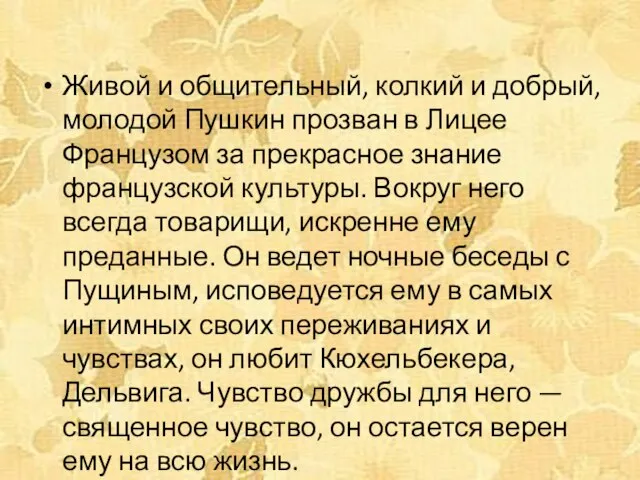 • Живой и общительный, колкий и добрый, молодой Пушкин прозван в Лицее Французом за прекрасное знание французской культуры. Вокруг него всегда товарищи, искренне ему преданные. Он ведет ночные беседы с Пущиным, исповедуется ему в самых интимных своих переживаниях и чувствах, он любит Кюхельбекера, Дельвига. Чувство дружбы для него — священное чувство, он остается верен ему на всю жизнь.